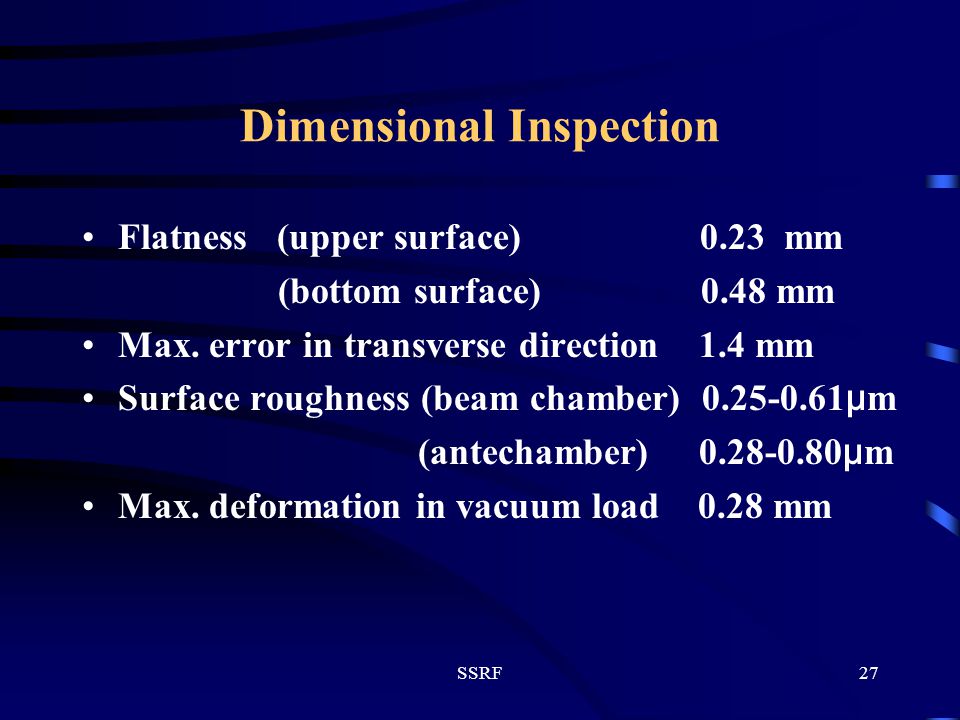 Dimensional Inspection

• Flatness (upper surface) 0.23 mm
(bottom surface) 0.48 mm
• Max. error in transverse direction 1.4 mm
• Surface roughness (beam chamber) 0.25-0.61μm
(antechamber) 0.28-0.80μm
• Max. deformation in vacuum load 0.28 mm

SSRF

27